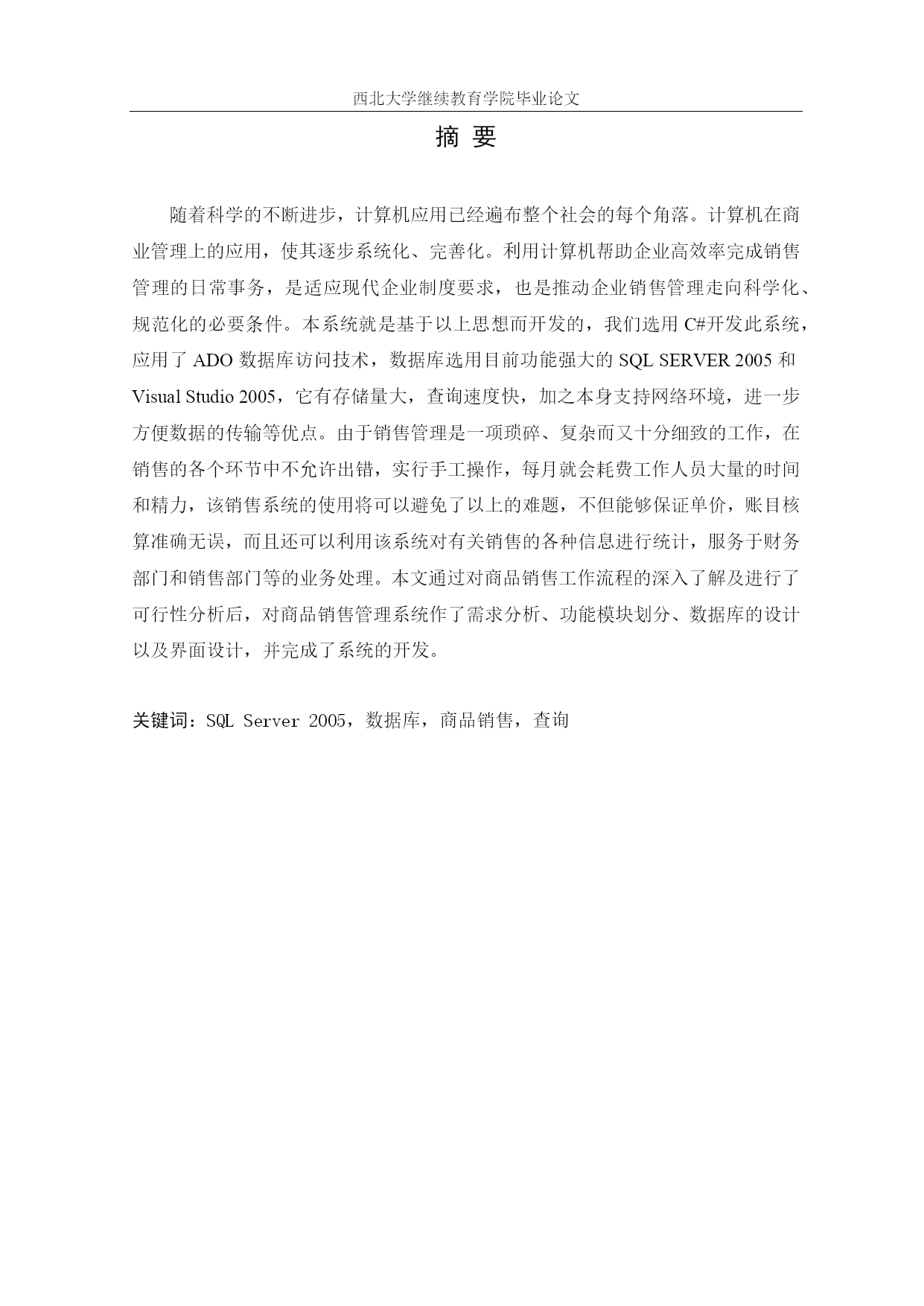 西北大学继续教育学院毕业论文

摘 要

随着科学的不断进步，计算机应用已经遍布整个社会的每个角落。计算机在商业管理上的应用，使其逐步系统化、完善化。利用计算机帮助企业高效率完成销售管理的日常事务，是适应现代企业制度要求，也是推动企业销售管理走向科学化、规范化的必要条件。本系统就是基于以上思想而开发的，我们选用 C#开发此系统，应用了 ADO 数据库访问技术，数据库选用目前功能强大的 SQL SERVER 2005 和 Visual Studio 2005，它有存储量大，查询速度快，加之本身支持网络环境，进一步方便数据的传输等优点。由于销售管理是一项琐碎、复杂而又十分细致的工作，在销售的各个环节中不允许出错，实行手工操作，每月就会耗费工作人员大量的时间和精力，该销售系统的使用将可以避免了以上的难题，不但能够保证单价，账目核算准确无误，而且还可以利用该系统对有关销售的各种信息进行统计，服务于财务部门和销售部门等的业务处理。本文通过对商品销售工作流程的深入了解及进行了可行性分析后，对商品销售管理系统作了需求分析、功能模块划分、数据库的设计以及界面设计，并完成了系统的开发。

关键词：SQL Server 2005，数据库，商品销售，查询